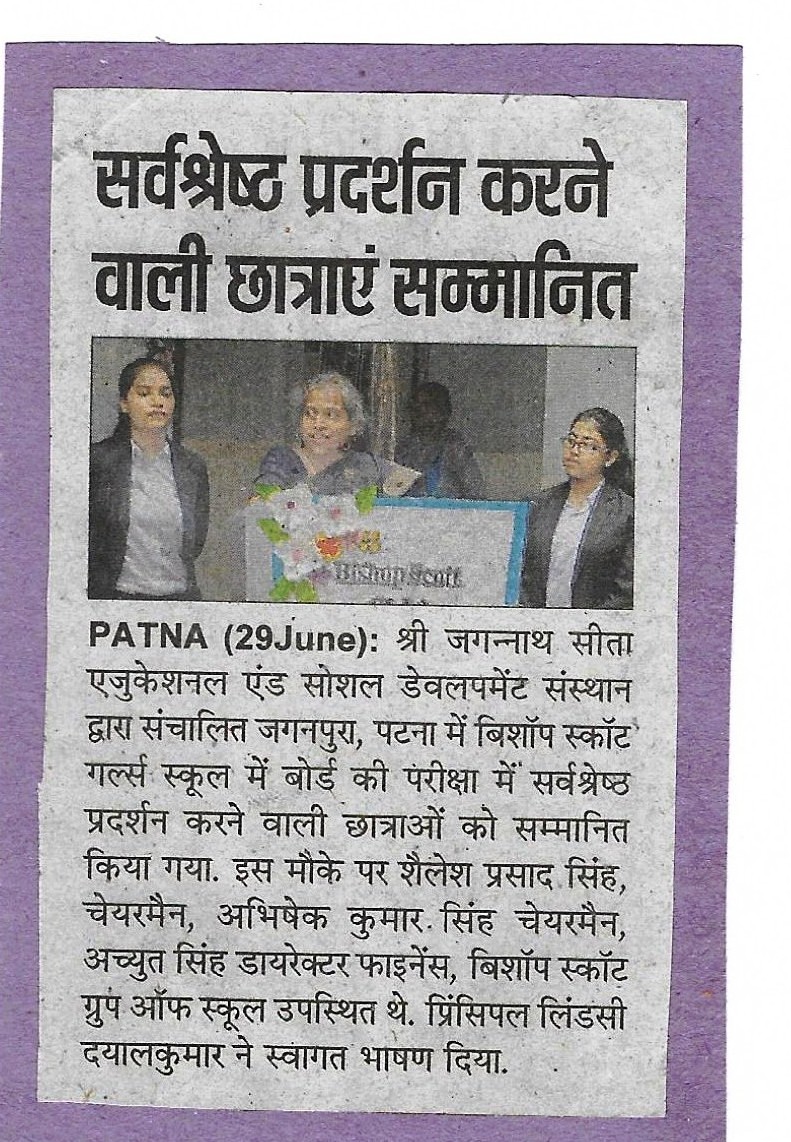 सर्वश्रेष्ठ प्रदर्शन करने वाली छात्राएं सम्मानित

Bishop Scott

PATNA (29June): श्री जगन्नाथ सीता एजुकेशनल एंड सोशल डेवलपमेंट संस्थान द्वारा संचालित जगनपुरा, पटना में बिशॉप स्कॉट गर्ल्स स्कूल में बोर्ड की परीक्षा में सर्वश्रेष्ठ प्रदर्शन करने वाली छात्राओं को सम्मानित किया गया. इस मौके पर शैलेश प्रसाद सिंह, चेयरमैन, अभिषेक कुमार सिंह चेयरमैन, अच्युत सिंह डायरेक्टर फाइनेंस, बिशॉप स्कॉट ग्रुप ऑफ स्कूल उपस्थित थे. प्रिंसिपल लिंडसी दयालकुमार ने स्वागत भाषण दिया.